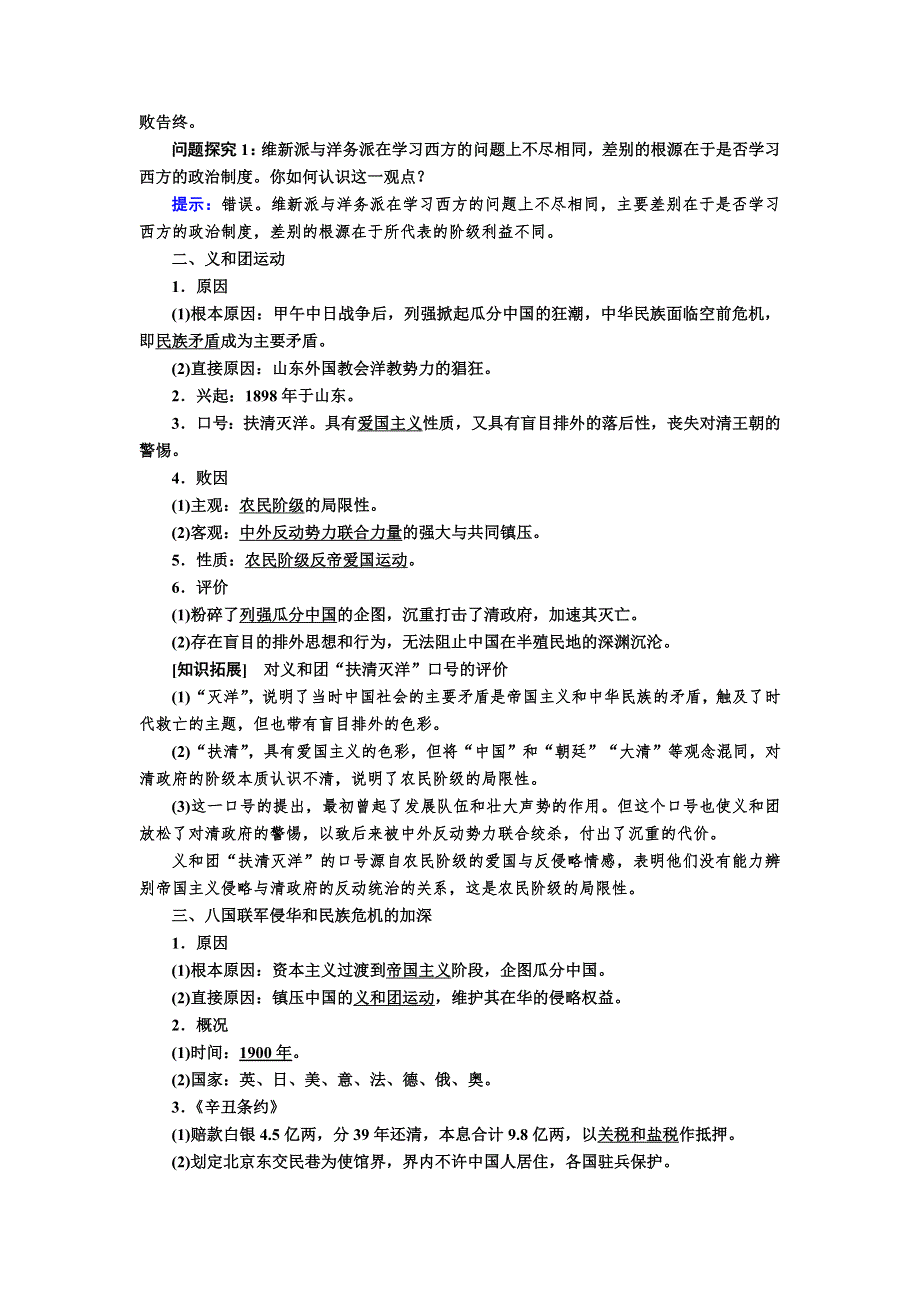 败告终。

问题探究 1：维新派与洋务派在学习西方的问题上不尽相同，差别的根源在于是否学习西方的政治制度。你如何认识这一观点？

提示：错误。维新派与洋务派在学习西方的问题上不尽相同，主要差别在于是否学习西方的政治制度，差别的根源在于所代表的阶级利益不同。

二、义和团运动

1．原因

(1)根本原因：甲午中日战争后，列强掀起瓜分中国的狂潮，中华民族面临空前危机，即民族矛盾成为主要矛盾。

(2)直接原因：山东外国教会洋教势力的猖狂。

2．兴起：1898 年于山东。

3．口号：扶清灭洋。具有爱国主义性质，又具有盲目排外的落后性，丧失对清王朝的警惕。

4．败因

(1)主观：农民阶级的局限性。

(2)客观：中外反动势力联合力量的强大与共同镇压。

5．性质：农民阶级反帝爱国运动。

6．评价

(1)粉碎了列强瓜分中国的企图，沉重打击了清政府，加速其灭亡。

(2)存在盲目的排外思想和行为，无法阻止中国在半殖民地的深渊沉沦。

[知识拓展]　对义和团“扶清灭洋”口号的评价

(1)“灭洋”，说明了当时中国社会的主要矛盾是帝国主义和中华民族的矛盾，触及了时代救亡的主题，但也带有盲目排外的色彩。

(2)“扶清”，具有爱国主义的色彩，但将“中国”和“朝廷”“大清”等观念混同，对清政府的阶级本质认识不清，说明了农民阶级的局限性。

(3)这一口号的提出，最初曾起了发展队伍和壮大声势的作用。但这个口号也使义和团放松了对清政府的警惕，以致后来被中外反动势力联合绞杀，付出了沉重的代价。

义和团“扶清灭洋”的口号源自农民阶级的爱国与反侵略情感，表明他们没有能力辨别帝国主义侵略与清政府的反动统治的关系，这是农民阶级的局限性。

三、八国联军侵华和民族危机的加深

1．原因

(1)根本原因：资本主义过渡到帝国主义阶段，企图瓜分中国。

(2)直接原因：镇压中国的义和团运动，维护其在华的侵略权益。

2．概况

(1)时间：1900 年。

(2)国家：英、日、美、意、法、德、俄、奥。

3．《辛丑条约》

(1)赔款白银 4.5 亿两，分 39 年还清，本息合计 9.8 亿两，以关税和盐税作抵押。

(2)划定北京东交民巷为使馆界，界内不许中国人居住，各国驻兵保护。